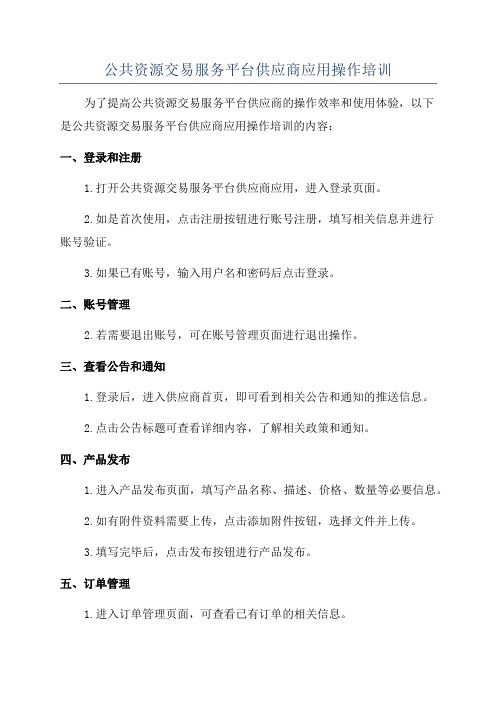 公共资源交易服务平台供应商应用操作培训

为了提高公共资源交易服务平台供应商的操作效率和使用体验，以下是公共资源交易服务平台供应商应用操作培训的内容：

一、登录和注册

1.打开公共资源交易服务平台供应商应用，进入登录页面。

2.如是首次使用，点击注册按钮进行账号注册，填写相关信息并进行账号验证。

3.如果已有账号，输入用户名和密码后点击登录。

二、账号管理

2.若需要退出账号，可在账号管理页面进行退出操作。

三、查看公告和通知

1.登录后，进入供应商首页，即可看到相关公告和通知的推送信息。

2.点击公告标题可查看详细内容，了解相关政策和通知。

四、产品发布

1.进入产品发布页面，填写产品名称、描述、价格、数量等必要信息。

2.如有附件资料需要上传，点击添加附件按钮，选择文件并上传。

3.填写完毕后，点击发布按钮进行产品发布。

五、订单管理

1.进入订单管理页面，可查看已有订单的相关信息。